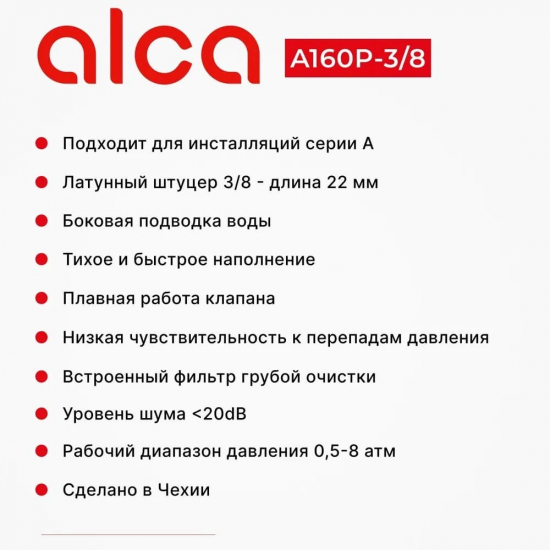 alca A160P-3/8

Подходит для инсталляций серии А

Латунный штуцер 3/8 - длина 22 мм

Боковая подводка воды

Тихое и быстрое наполнение

Плавная работа клапана

Низкая чувствительность к перепадам давления

Встроенный фильтр грубой очистки

Уровень шума <20dB

Рабочий диапазон давления 0,5-8 атм

Сделано в Чехии